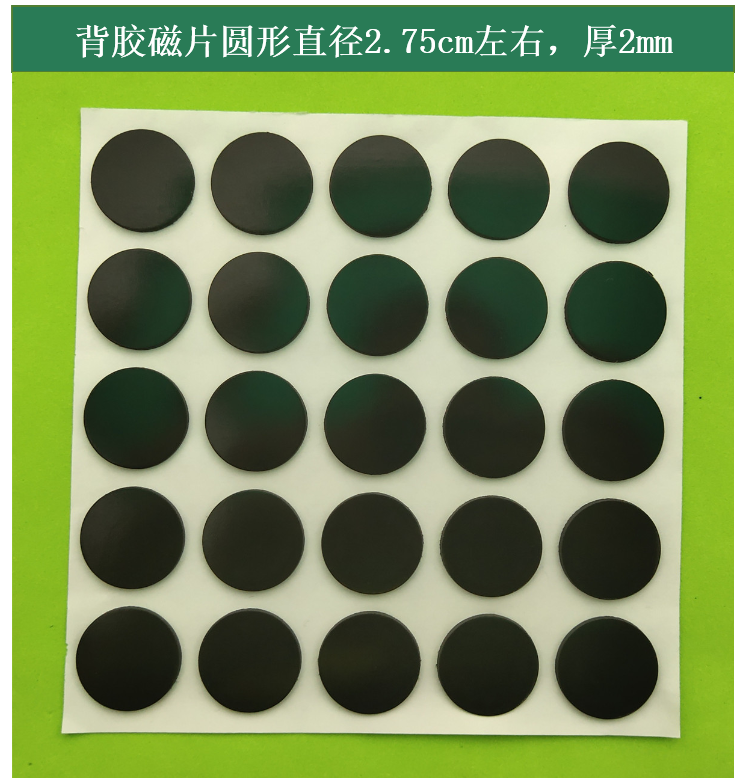 背胶磁片圆形直径2.75cm左右，厚2mm